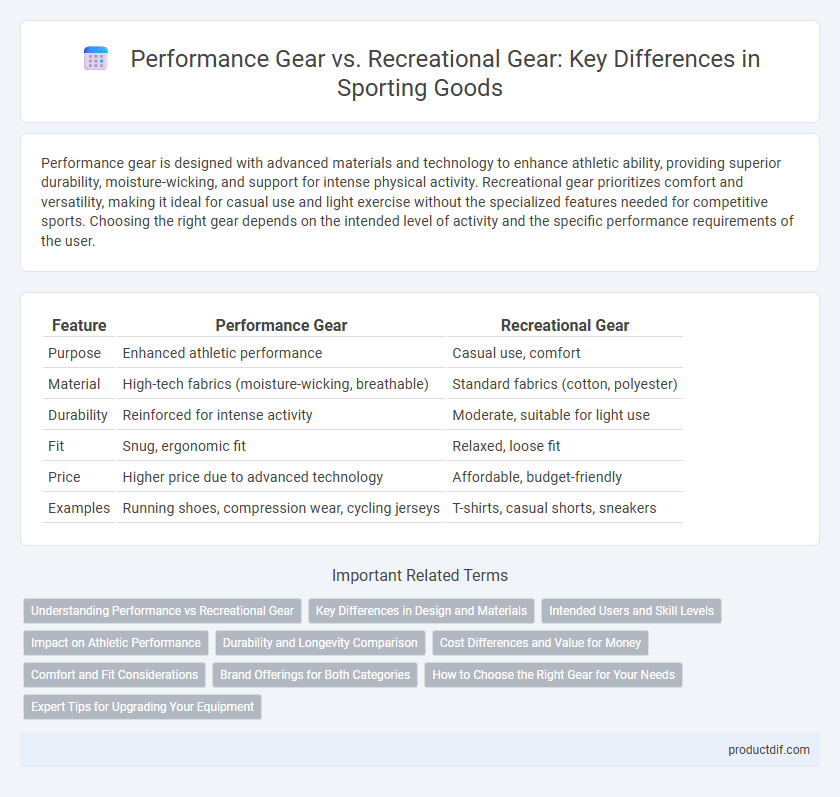 Performance Gear vs. Recreational Gear: Key Differences in Sporting Goods

Performance gear is designed with advanced materials and technology to enhance athletic ability, providing superior durability, moisture-wicking, and support for intense physical activity. Recreational gear prioritizes comfort and versatility, making it ideal for casual use and light exercise without the specialized features needed for competitive sports. Choosing the right gear depends on the intended level of activity and the specific performance requirements of the user.

| Feature | Performance Gear | Recreational Gear |
|---|---|---|
| Purpose | Enhanced athletic performance | Casual use, comfort |
| Material | High-tech fabrics (moisture-wicking, breathable) | Standard fabrics (cotton, polyester) |
| Durability | Reinforced for intense activity | Moderate, suitable for light use |
| Fit | Snug, ergonomic fit | Relaxed, loose fit |
| Price | Higher price due to advanced technology | Affordable, budget-friendly |
| Examples | Running shoes, compression wear, cycling jerseys | T-shirts, casual shorts, sneakers |

Important Related Terms

Understanding Performance vs Recreational Gear
Key Differences in Design and Materials
Intended Users and Skill Levels
Impact on Athletic Performance
Durability and Longevity Comparison
Cost Differences and Value for Money
Comfort and Fit Considerations
Brand Offerings for Both Categories
How to Choose the Right Gear for Your Needs
Expert Tips for Upgrading Your Equipment

productdif.com